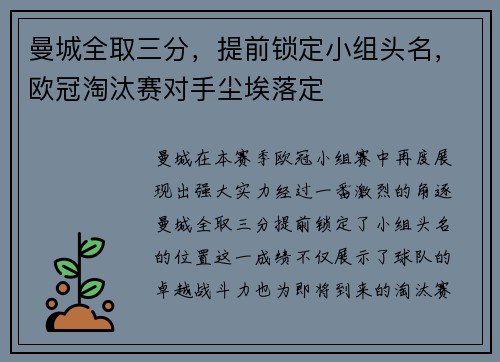 曼城全取三分，提前锁定小组头名，欧冠淘汰赛对手尘埃落定

曼城在本赛季欧冠小组赛中再度展现出强大实力经过一番激烈的角逐曼城全取三分提前锁定了小组头名的位置这一成绩不仅展示了球队的卓越战斗力也为即将到来的淘汰赛